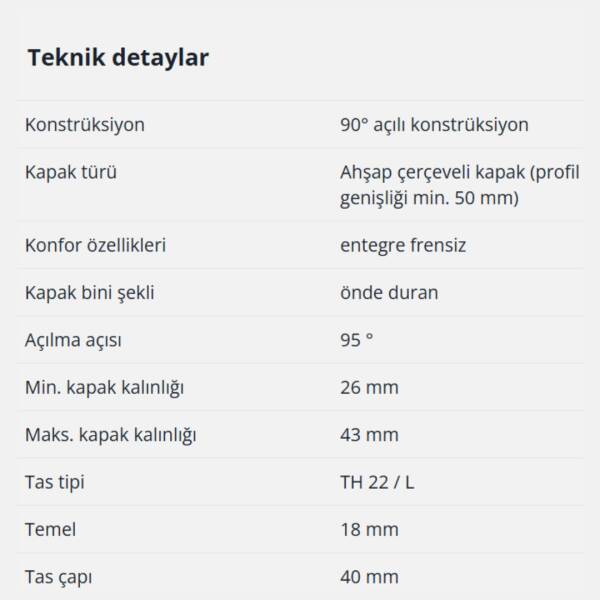 Teknik detaylar

| | |
|---|---|
| Konstrüksiyon | 90° açılı konstrüksiyon |
| Kapak türü | Ahşap çerçeveli kapak (profil genişliği min. 50 mm) |
| Konfor özellikleri | entegre frensiz |
| Kapak bini şekli | önde duran |
| Açılma açısı | 95 ° |
| Min. kapak kalınlığı | 26 mm |
| Maks. kapak kalınlığı | 43 mm |
| Tas tipi | TH 22 / L |
| Temel | 18 mm |
| Tas çapı | 40 mm |